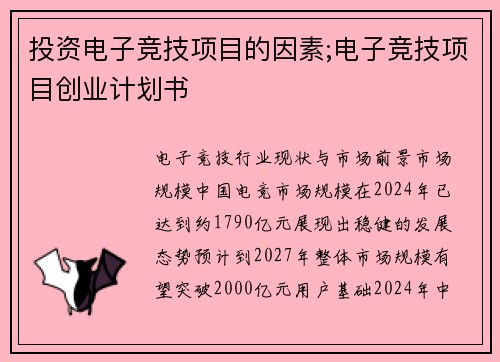 投资电子竞技项目的因素;电子竞技项目创业计划书

电子竞技行业现状与市场前景市场规模中国电竞市场规模在2024年已达到约1790亿元展现出稳健的发展态势预计到2027年整体市场规模有望突破2000亿元用户基础2024年中